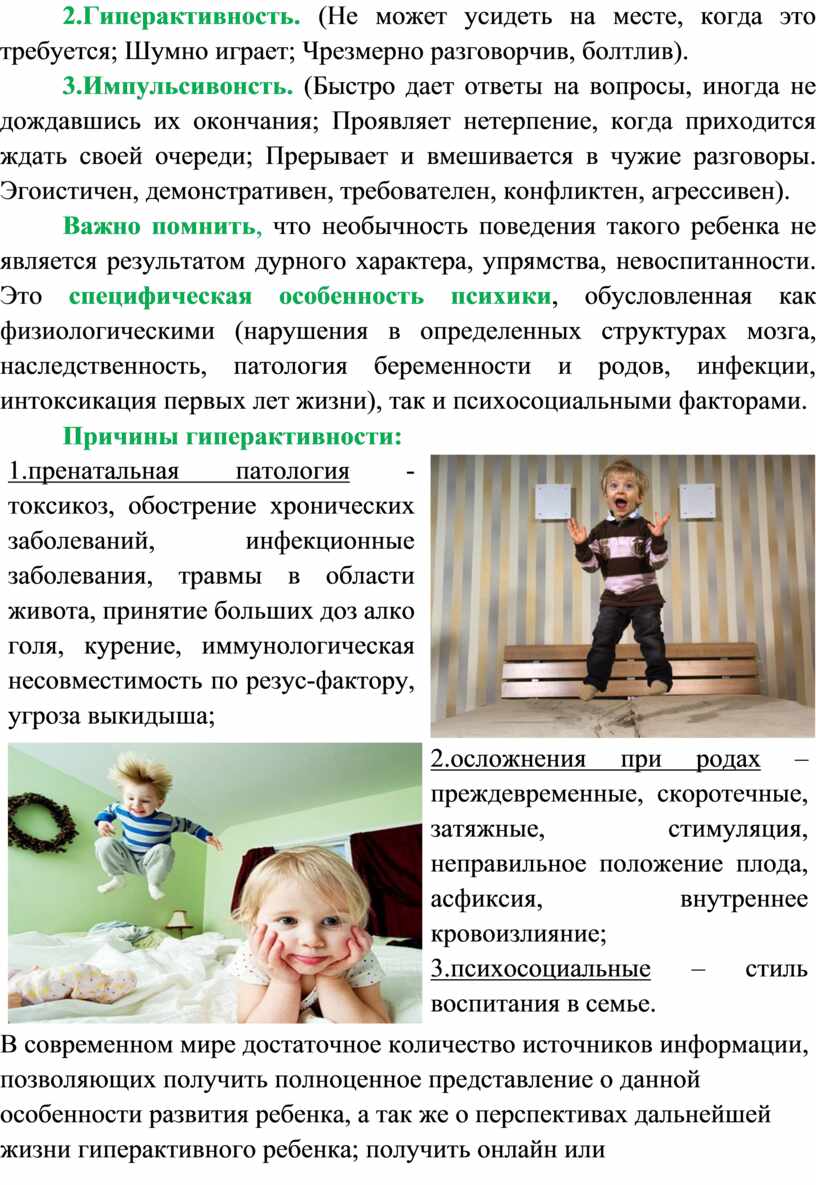 2.Гиперактивность. (Не может усидеть на месте, когда это требуется; Шумно играет; Чрезмерно разговорчив, болтлив).

3.Импульсивонсть. (Быстро дает ответы на вопросы, иногда не дождавшись их окончания; Проявляет нетерпение, когда приходится ждать своей очереди; Прерывает и вмешивается в чужие разговоры. Эгоистичен, демонстративен, требователен, конфликтен, агрессивен).

Важно помнить, что необычность поведения такого ребенка не является результатом дурного характера, упрямства, невоспитанности. Это специфическая особенность психики, обусловленная как физиологическими (нарушения в определенных структурах мозга, наследственность, патология беременности и родов, инфекции, интоксикация первых лет жизни), так и психосоциальными факторами.

Причины гиперактивности:

1.пренатальная патология - токсикоз, обострение хронических заболеваний, инфекционные заболевания, травмы в области живота, принятие больших доз алко голя, курение, иммунологическая несовместимость по резус-фактору, угроза выкидыша;

2.осложнения при родах – преждевременные, скоротечные, затяжные, стимуляция, неправильное положение плода, асфиксия, внутреннее кровоизлияние;

3.психосоциальные – стиль воспитания в семье.

В современном мире достаточное количество источников информации, позволяющих получить полноценное представление о данной особенности развития ребенка, а так же о перспективах дальнейшей жизни гиперактивного ребенка; получить онлайн или